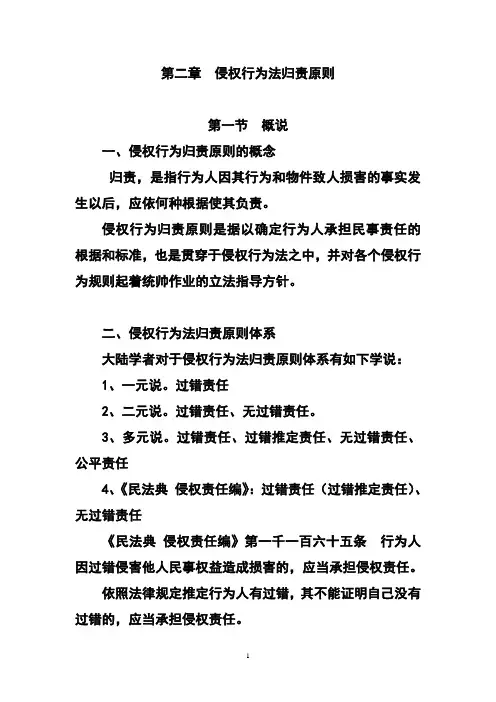 第二章　侵权行为法归责原则

第一节　概说

一、侵权行为归责原则的概念

归责，是指行为人因其行为和物件致人损害的事实发生以后，应依何种根据使其负责。

侵权行为归责原则是据以确定行为人承担民事责任的根据和标准，也是贯穿于侵权行为法之中，并对各个侵权行为规则起着统帅作业的立法指导方针。

二、侵权行为法归责原则体系

大陆学者对于侵权行为法归责原则体系有如下学说：

1、一元说。过错责任

2、二元说。过错责任、无过错责任。

3、多元说。过错责任、过错推定责任、无过错责任、公平责任

4、《民法典 侵权责任编》：过错责任（过错推定责任）、无过错责任

《民法典 侵权责任编》第一千一百六十五条　行为人因过错侵害他人民事权益造成损害的，应当承担侵权责任。

依照法律规定推定行为人有过错，其不能证明自己没有过错的，应当承担侵权责任。

1